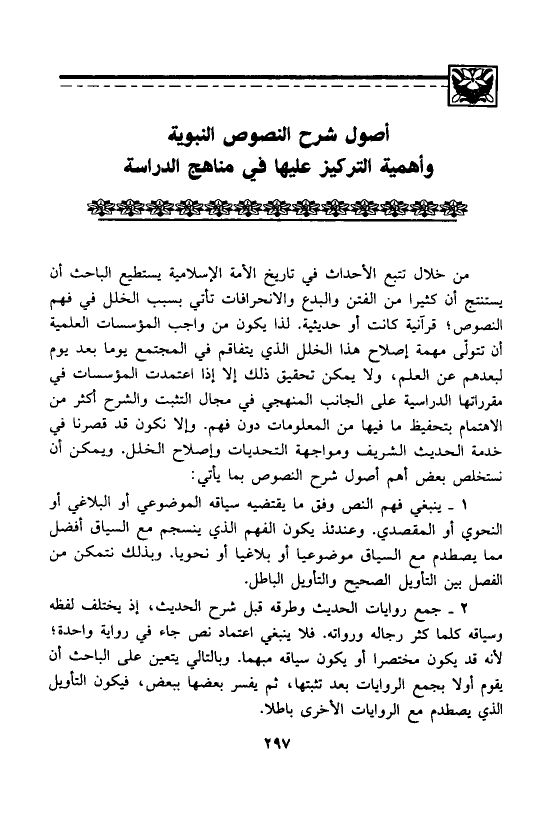 أصول شرح النصوص النبوية
وأهمية التركيز عليها في مناهج الدراسة

من خلال تتبع الأحداث في تاريخ الأمة الإسلامية يستطيع الباحث أن يستنتج أن كثيرا من الفتن والبدع والانحرافات تأتي بسبب الخلل في فهم النصوص؛ قرآنية كانت أو حديثية. لذا يكون من واجب المؤسسات العلمية أن تتولّى مهمة إصلاح هذا الخلل الذي يتفاقم في المجتمع يوما بعد يوم لبعدهم عن العلم، ولا يمكن تحقيق ذلك إلا إذا اعتمدت المؤسسات في مقرراتها الدراسية على الجانب المنهجي في مجال التثبت والشرح أكثر من الاهتمام بتحفيظ ما فيها من المعلومات دون فهم. وإلا نكون قد قصرنا في خدمة الحديث الشريف ومواجهة التحديات وإصلاح الخلل. ويمكن أن نستخلص بعض أهم أصول شرح النصوص بما يأتي:

١ ـ ينبغي فهم النص وفق ما يقتضيه سياقه الموضوعي أو البلاغي أو النحوي أو المقصدي. وعندئذ يكون الفهم الذي ينسجم مع السياق أفضل مما يصطدم مع السياق موضوعيا أو بلاغيا أو نحويا. وبذلك نتمكن من الفصل بين التأويل الصحيح والتأويل الباطل.

٢ ـ جمع روايات الحديث وطرقه قبل شرح الحديث، إذ يختلف لفظه وسياقه كلما كثر رجاله ورواته. فلا ينبغي اعتماد نص جاء في رواية واحدة؛ لأنه قد يكون مختصرا أو يكون سياقه مبهما. وبالتالي يتعين على الباحث أن يقوم أولا بجمع الروايات بعد تثبتها، ثم يفسر بعضها ببعض، فيكون التأويل الذي يصطدم مع الروايات الأخرى باطلا.

٢٩٧